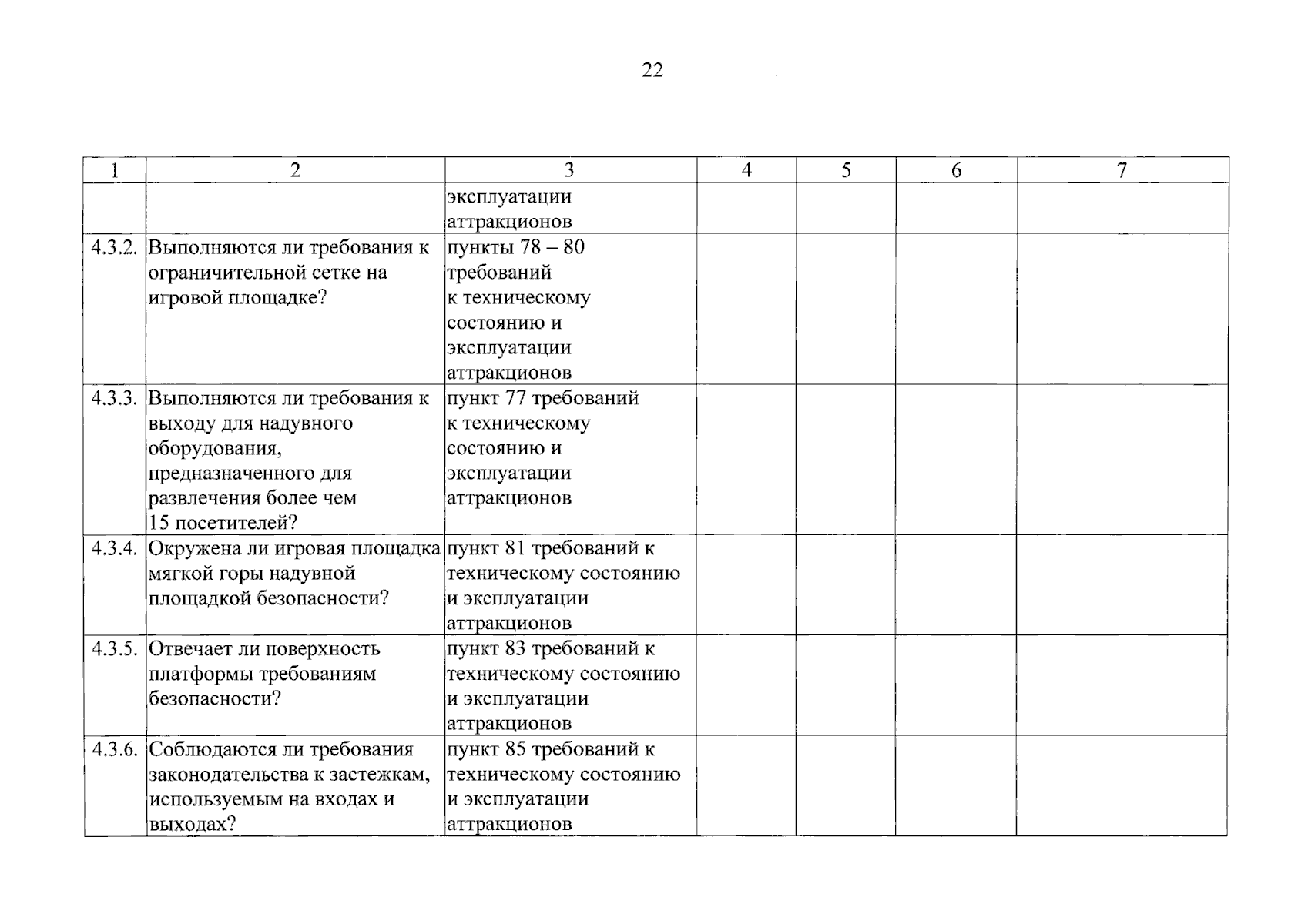 22

| 1 | 2 | 3 | 4 | 5 | 6 | 7 |
|---|---|---|---|---|---|---|
|  |  | эксплуатации аттракционов |  |  |  |  |
| 4.3.2. | Выполняются ли требования к ограничительной сетке на игровой площадке? | пункты 78 – 80 требований к техническому состоянию и эксплуатации аттракционов |  |  |  |  |
| 4.3.3. | Выполняются ли требования к выходу для надувного оборудования, предназначенного для развлечения более чем 15 посетителей? | пункт 77 требований к техническому состоянию и эксплуатации аттракционов |  |  |  |  |
| 4.3.4. | Окружена ли игровая площадка мягкой горы надувной площадкой безопасности? | пункт 81 требований к техническому состоянию и эксплуатации аттракционов |  |  |  |  |
| 4.3.5. | Отвечает ли поверхность платформы требованиям безопасности? | пункт 83 требований к техническому состоянию и эксплуатации аттракционов |  |  |  |  |
| 4.3.6. | Соблюдаются ли требования законодательства к застежкам, используемым на входах и выходах? | пункт 85 требований к техническому состоянию и эксплуатации аттракционов |  |  |  |  |